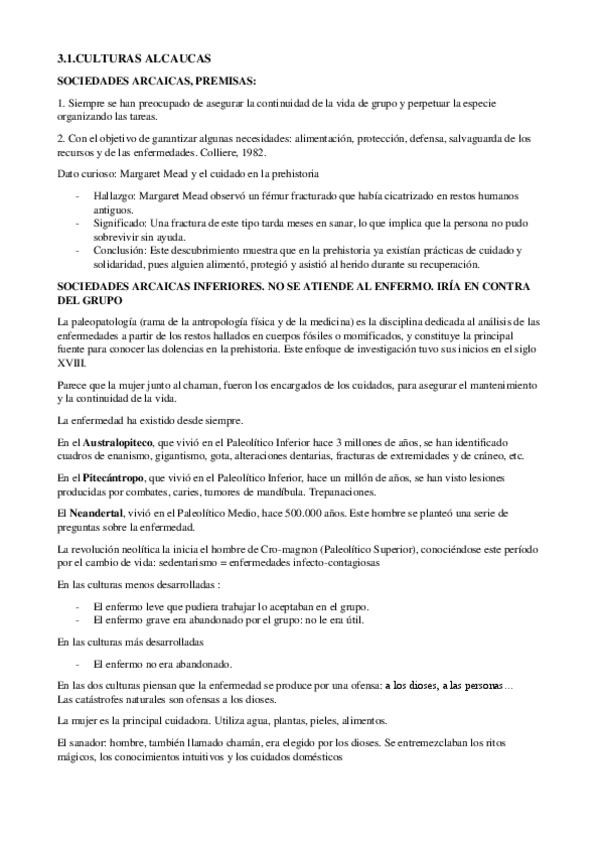 3.1.CULTURAS ALCAUCAS

SOCIEDADES ARCAICAS, PREMISAS:

1. Siempre se han preocupado de asegurar la continuidad de la vida de grupo y perpetuar la especie organizando las tareas.

2. Con el objetivo de garantizar algunas necesidades: alimentación, protección, defensa, salvaguarda de los recursos y de las enfermedades. Colliere, 1982.

Dato curioso: Margaret Mead y el cuidado en la prehistoria

- Hallazgo: Margaret Mead observó un fémur fracturado que había cicatrizado en restos humanos antiguos.
- Significado: Una fractura de este tipo tarda meses en sanar, lo que implica que la persona no pudo sobrevivir sin ayuda.
- Conclusión: Este descubrimiento muestra que en la prehistoria ya existían prácticas de cuidado y solidaridad, pues alguien alimentó, protegió y asistió al herido durante su recuperación.

SOCIEDADES ARCAICAS INFERIORES. NO SE ATIENDE AL ENFERMO. IRÍA EN CONTRA DEL GRUPO

La paleopatología (rama de la antropología física y de la medicina) es la disciplina dedicada al análisis de las enfermedades a partir de los restos hallados en cuerpos fósiles o momificados, y constituye la principal fuente para conocer las dolencias en la prehistoria. Este enfoque de investigación tuvo sus inicios en el siglo XVIII.

Parece que la mujer junto al chaman, fueron los encargados de los cuidados, para asegurar el mantenimiento y la continuidad de la vida.

La enfermedad ha existido desde siempre.

En el Australopiteco, que vivió en el Paleolítico Inferior hace 3 millones de años, se han identificado cuadros de enanismo, gigantismo, gota, alteraciones dentarias, fracturas de extremidades y de cráneo, etc.

En el Pitecántropo, que vivió en el Paleolítico Inferior, hace un millón de años, se han visto lesiones producidas por combates, caries, tumores de mandíbula. Trepanaciones.

El Neandertal, vivió en el Paleolítico Medio, hace 500.000 años. Este hombre se planteó una serie de preguntas sobre la enfermedad.

La revolución neolítica la inicia el hombre de Cro-magnon (Paleolítico Superior), conociéndose este período por el cambio de vida: sedentarismo = enfermedades infecto-contagiosas

En las culturas menos desarrolladas :

- El enfermo leve que pudiera trabajar lo aceptaban en el grupo.
- El enfermo grave era abandonado por el grupo: no le era útil.

En las culturas más desarrolladas

- El enfermo no era abandonado.

En las dos culturas piensan que la enfermedad se produce por una ofensa: a los dioses, a las personas... Las catástrofes naturales son ofensas a los dioses.

La mujer es la principal cuidadora. Utiliza agua, plantas, pieles, alimentos.

El sanador: hombre, también llamado chamán, era elegido por los dioses. Se entremezclaban los ritos mágicos, los conocimientos intuitivos y los cuidados domésticos